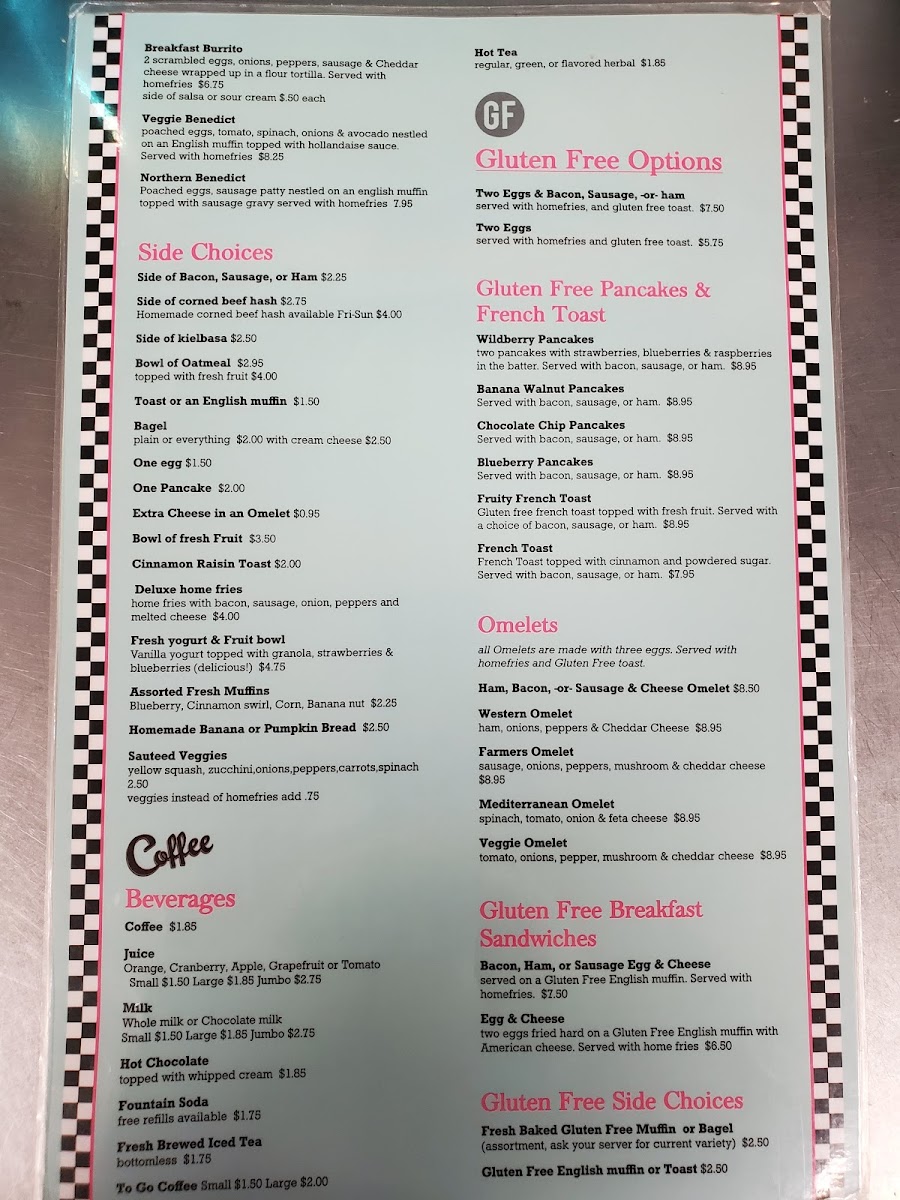 Breakfast Burrito
2 scrambled eggs, onions, peppers, sausage & Cheddar cheese wrapped up in a flour tortilla. Served with homefries $6.75
side of salsa or sour cream $.50 each

Veggie Benedict
poached eggs, tomato, spinach, onions & avocado nestled on an English muffin topped with hollandaise sauce. Served with homefries $8.25

Northern Benedict
Poached eggs, sausage patty nestled on an english muffin topped with sausage gravy served with homefries 7.95

Side Choices

Side of Bacon, Sausage, or Ham $2.25

Side of corned beef hash $2.75
Homemade corned beef hash available Fri-Sun $4.00

Side of kielbasa $2.50

Bowl of Oatmeal $2.95
topped with fresh fruit $4.00

Toast or an English muffin $1.50

Bagel
plain or everything $2.00 with cream cheese $2.50

One egg $1.50

One Pancake $2.00

Extra Cheese in an Omelet $0.95

Bowl of fresh Fruit $3.50

Cinnamon Raisin Toast $2.00

Deluxe home fries
home fries with bacon, sausage, onion, peppers and melted cheese $4.00

Fresh yogurt & Fruit bowl
Vanilla yogurt topped with granola, strawberries & blueberries (delicious!) $4.75

Assorted Fresh Muffins
Blueberry, Cinnamon swirl, Corn, Banana nut $2.25

Homemade Banana or Pumpkin Bread $2.50

Sauteed Veggies
yellow squash, zucchini,onions,peppers,carrots,spinach 2.50
veggies instead of homefries add .75

Coffee

Beverages

Coffee $1.85

Juice
Orange, Cranberry, Apple, Grapefruit or Tomato
Small $1.50 Large $1.85 Jumbo $2.75

Milk
Whole milk or Chocolate milk
Small $1.50 Large $1.85 Jumbo $2.75

Hot Chocolate
topped with whipped cream $1.85

Fountain Soda
free refills available $1.75

Fresh Brewed Iced Tea
bottomless $1.75

To Go Coffee Small $1.50 Large $2.00

Hot Tea
regular, green, or flavored herbal $1.85

GF

Gluten Free Options

Two Eggs & Bacon, Sausage, -or- ham
served with homefries, and gluten free toast. $7.50

Two Eggs
served with homefries and gluten free toast. $5.75

Gluten Free Pancakes & French Toast

Wildberry Pancakes
two pancakes with strawberries, blueberries & raspberries in the batter. Served with bacon, sausage, or ham. $8.95

Banana Walnut Pancakes
Served with bacon, sausage, or ham. $8.95

Chocolate Chip Pancakes
Served with bacon, sausage, or ham. $8.95

Blueberry Pancakes
Served with bacon, sausage, or ham. $8.95

Fruity French Toast
Gluten free french toast topped with fresh fruit. Served with a choice of bacon, sausage, or ham. $8.95

French Toast
French Toast topped with cinnamon and powdered sugar. Served with bacon, sausage, or ham. $7.95

Omelets

all Omelets are made with three eggs. Served with homefries and Gluten Free toast.

Ham, Bacon, -or- Sausage & Cheese Omelet $8.50

Western Omelet
ham, onions, peppers & Cheddar Cheese $8.95

Farmers Omelet
sausage, onions, peppers, mushroom & cheddar cheese $8.95

Mediterranean Omelet
spinach, tomato, onion & feta cheese $8.95

Veggie Omelet
tomato, onions, pepper, mushroom & cheddar cheese $8.95

Gluten Free Breakfast Sandwiches

Bacon, Ham, or Sausage Egg & Cheese
served on a Gluten Free English muffin. Served with homefries. $7.50

Egg & Cheese
two eggs fried hard on a Gluten Free English muffin with American cheese. Served with home fries $6.50

Gluten Free Side Choices

Fresh Baked Gluten Free Muffin or Bagel
(assortment, ask your server for current variety) $2.50

Gluten Free English muffin or Toast $2.50